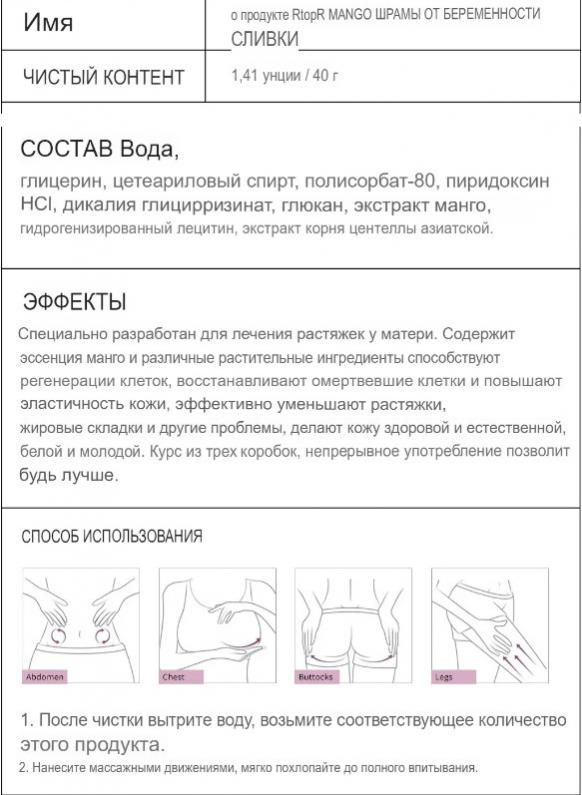 | Имя | о продукте RtopR MANGO ШРАМЫ ОТ БЕРЕМЕННОСТИ СЛИВКИ |
|---|---|
| ЧИСТЫЙ КОНТЕНТ | 1,41 унции / 40 г |

СОСТАВ Вода,

глицерин, цетеариловый спирт, полисорбат-80, пиридоксин HCl, дикалия глицирризинат, глюкан, экстракт манго, гидрогенизированный лецитин, экстракт корня центеллы азиатской.

ЭФФЕКТЫ

Специально разработан для лечения растяжек у матери. Содержит эссенция манго и различные растительные ингредиенты способствуют регенерации клеток, восстанавливают омертвевшие клетки и повышают эластичность кожи, эффективно уменьшают растяжки, жировые складки и другие проблемы, делают кожу здоровой и естественной, белой и молодой. Курс из трех коробок, непрерывное употребление позволит будь лучше.

СПОСОБ ИСПОЛЬЗОВАНИЯ

Abdomen

Chest

Buttocks

Legs

1. После чистки вытрите воду, возьмите соответствующее количество этого продукта.

2. Нанесите массажными движениями, мягко похлопайте до полного впитывания.